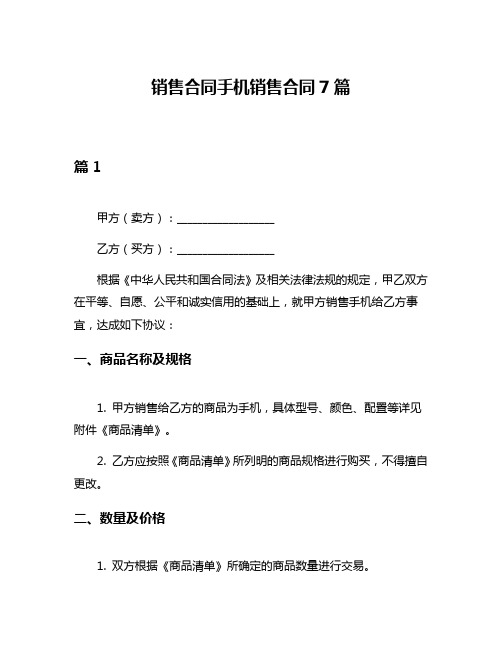 销售合同手机销售合同 7 篇

篇 1

甲方（卖方）：________________

乙方（买方）：________________

根据《中华人民共和国合同法》及相关法律法规的规定，甲乙双方在平等、自愿、公平和诚实信用的基础上，就甲方销售手机给乙方事宜，达成如下协议：

一、商品名称及规格

1. 甲方销售给乙方的商品为手机，具体型号、颜色、配置等详见附件《商品清单》。

2. 乙方应按照《商品清单》所列明的商品规格进行购买，不得擅自更改。

二、数量及价格

1. 双方根据《商品清单》所确定的商品数量进行交易。